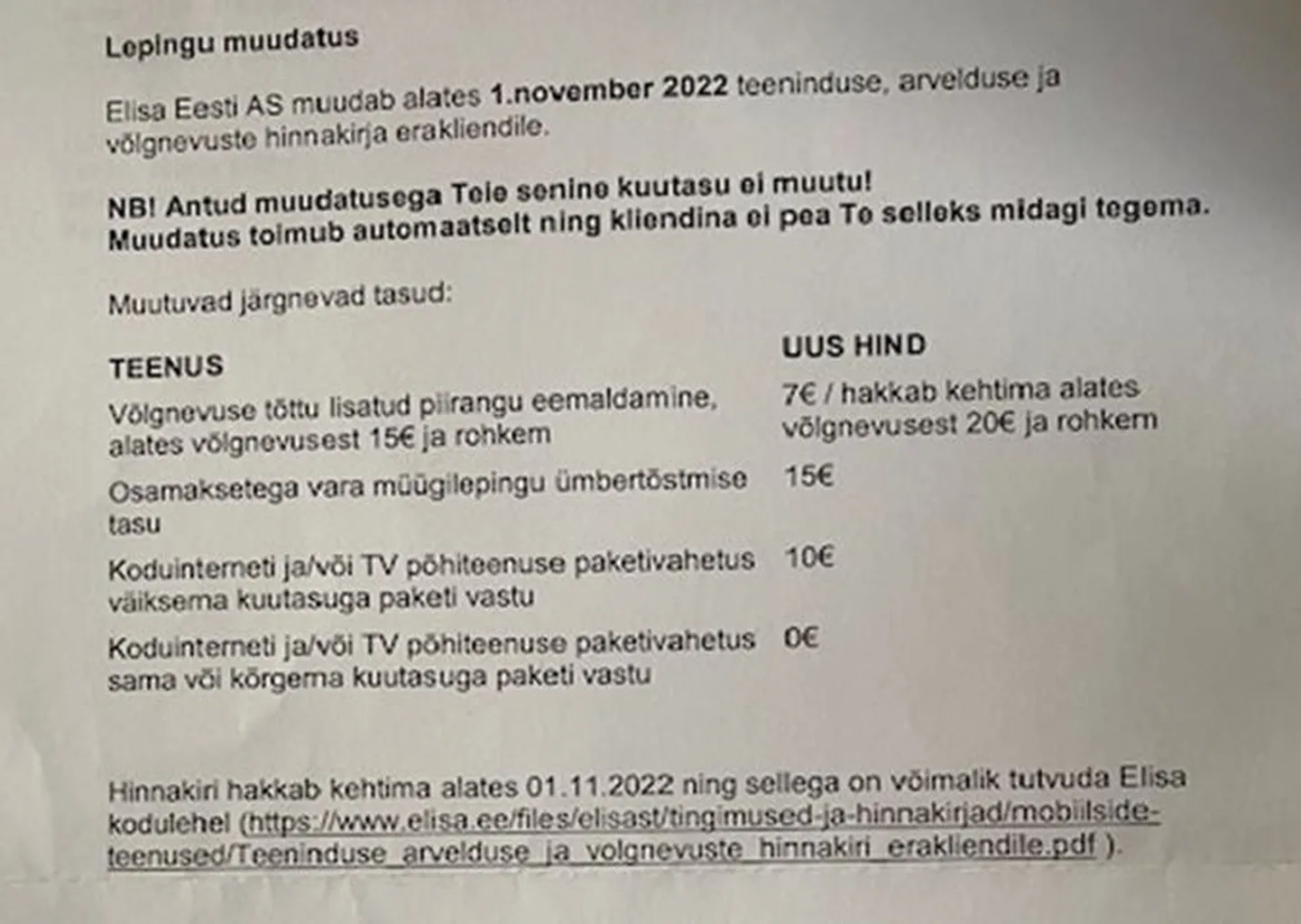 Lepingu muudatus

Elisa Eesti AS muudab alates 1.november 2022 teeninduse, arvelduse ja võlgnevuste hinnakirja erakliendile.

NB! Antud muudatusega Teie senine kuutasu ei muutu!
Muudatus toimub automaatselt ning kliendina ei pea Te selleks midagi tegema.

Muutuvad järgnevad tasud:

| TEENUS | UUS HIND |
|---|---|
| Võlgnevuse tõttu lisatud piirangu eemaldamine, alates võlgnevusest 15€ ja rohkem | 7€ / hakkab kehtima alates võlgnevusest 20€ ja rohkem |
| Osamaksetega vara müügilepingu ümbertõstmise tasu | 15€ |
| Koduinterneti ja/või TV põhiteenuse paketivahetus väiksema kuutasuga paketi vastu | 10€ |
| Koduinterneti ja/või TV põhiteenuse paketivahetus sama või kõrgema kuutasuga paketi vastu | 0€ |

Hinnakiri hakkab kehtima alates 01.11.2022 ning sellega on võimalik tutvuda Elisa kodulehel (https://www.elisa.ee/files/elisast/tingimused-ja-hinnakirjad/mobiilside-teenused/Teeninduse_arvelduse_ja_volgnevuste_hinnakiri_erakliendile.pdf ).